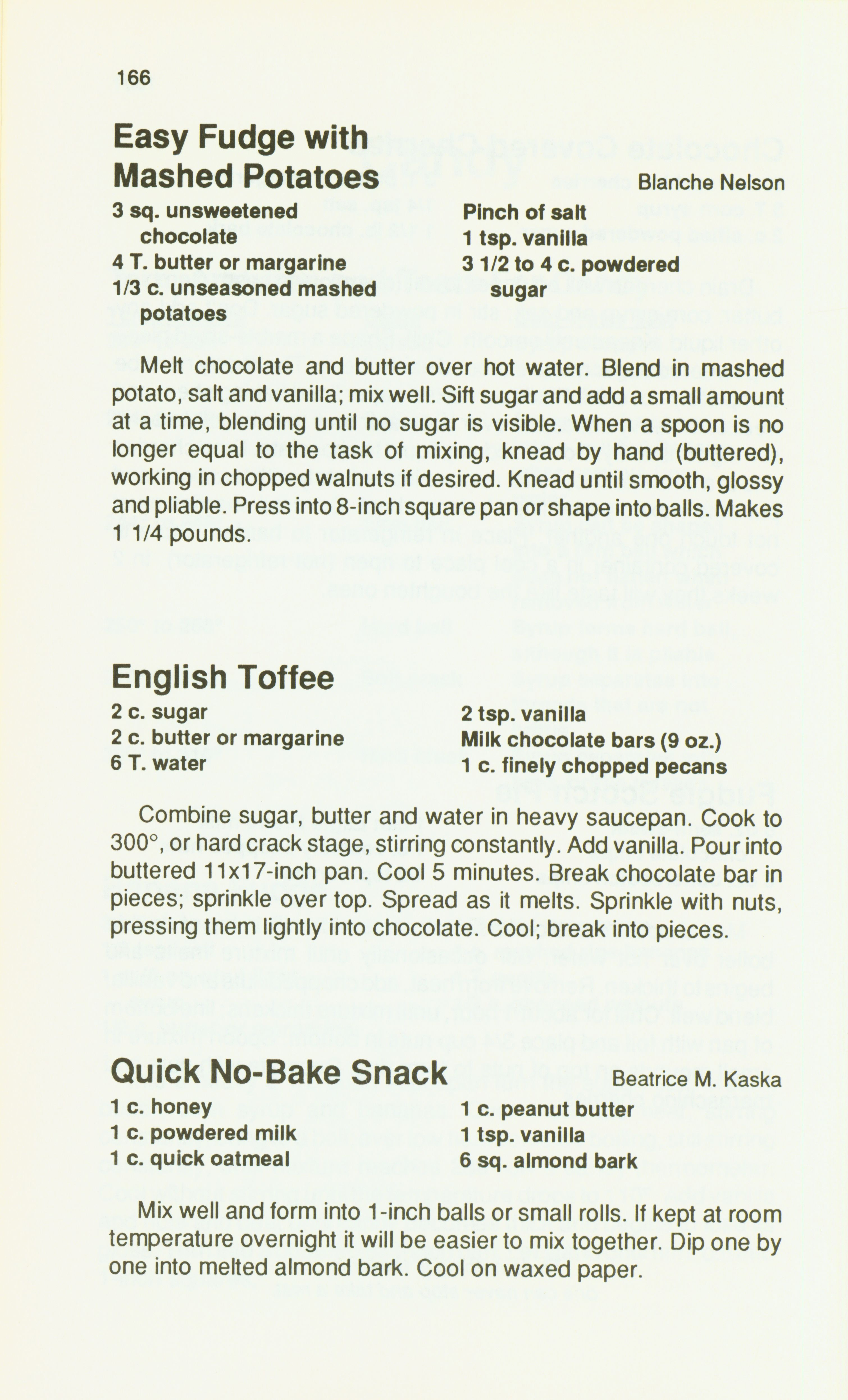 166

Easy Fudge with Mashed Potatoes

Blanche Nelson

3 sq. unsweetened chocolate
4 T. butter or margarine
1/3 c. unseasoned mashed potatoes

Pinch of salt
1 tsp. vanilla
3 1/2 to 4 c. powdered sugar

Melt chocolate and butter over hot water. Blend in mashed potato, salt and vanilla; mix well. Sift sugar and add a small amount at a time, blending until no sugar is visible. When a spoon is no longer equal to the task of mixing, knead by hand (buttered), working in chopped walnuts if desired. Knead until smooth, glossy and pliable. Press into 8-inch square pan or shape into balls. Makes 1 1/4 pounds.

English Toffee

2 c. sugar
2 c. butter or margarine
6 T. water

2 tsp. vanilla
Milk chocolate bars (9 oz.)
1 c. finely chopped pecans

Combine sugar, butter and water in heavy saucepan. Cook to 300°, or hard crack stage, stirring constantly. Add vanilla. Pour into buttered 11x17-inch pan. Cool 5 minutes. Break chocolate bar in pieces; sprinkle over top. Spread as it melts. Sprinkle with nuts, pressing them lightly into chocolate. Cool; break into pieces.

Quick No-Bake Snack

Beatrice M. Kaska

1 c. honey
1 c. powdered milk
1 c. quick oatmeal

1 c. peanut butter
1 tsp. vanilla
6 sq. almond bark

Mix well and form into 1-inch balls or small rolls. If kept at room temperature overnight it will be easier to mix together. Dip one by one into melted almond bark. Cool on waxed paper.